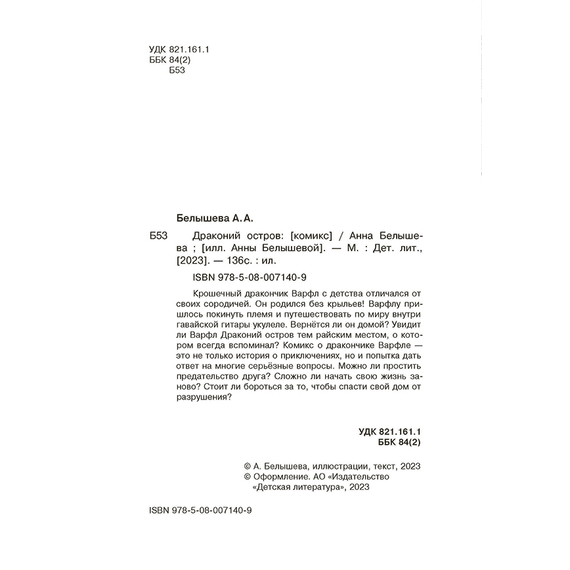 УДК 821.161.1
ББК 84(2)
Б53

Белышева А. А.

Б53 Драконий остров: [комикс] / Анна Белышева ; [илл. Анны Белышевой]. — М. : Дет. лит., [2023]. — 136с. : ил.

ISBN 978-5-08-007140-9

Крошечный дракончик Варфл с детства отличался от своих сородичей. Он родился без крыльев! Варфлу пришлось покинуть племя и путешествовать по миру внутри гавайской гитары укулеле. Вернётся ли он домой? Увидит ли Варфл Драконий остров тем райским местом, о котором всегда вспоминал? Комикс о дракончике Варфле — это не только история о приключениях, но и попытка дать ответ на многие серьёзные вопросы. Можно ли простить предательство друга? Сложно ли начать свою жизнь заново? Стоит ли бороться за то, чтобы спасти свой дом от разрушения?

УДК 821.161.1
ББК 84(2)

© А. Белышева, иллюстрации, текст, 2023
© Оформление. АО «Издательство «Детская литература», 2023

ISBN 978-5-08-007140-9